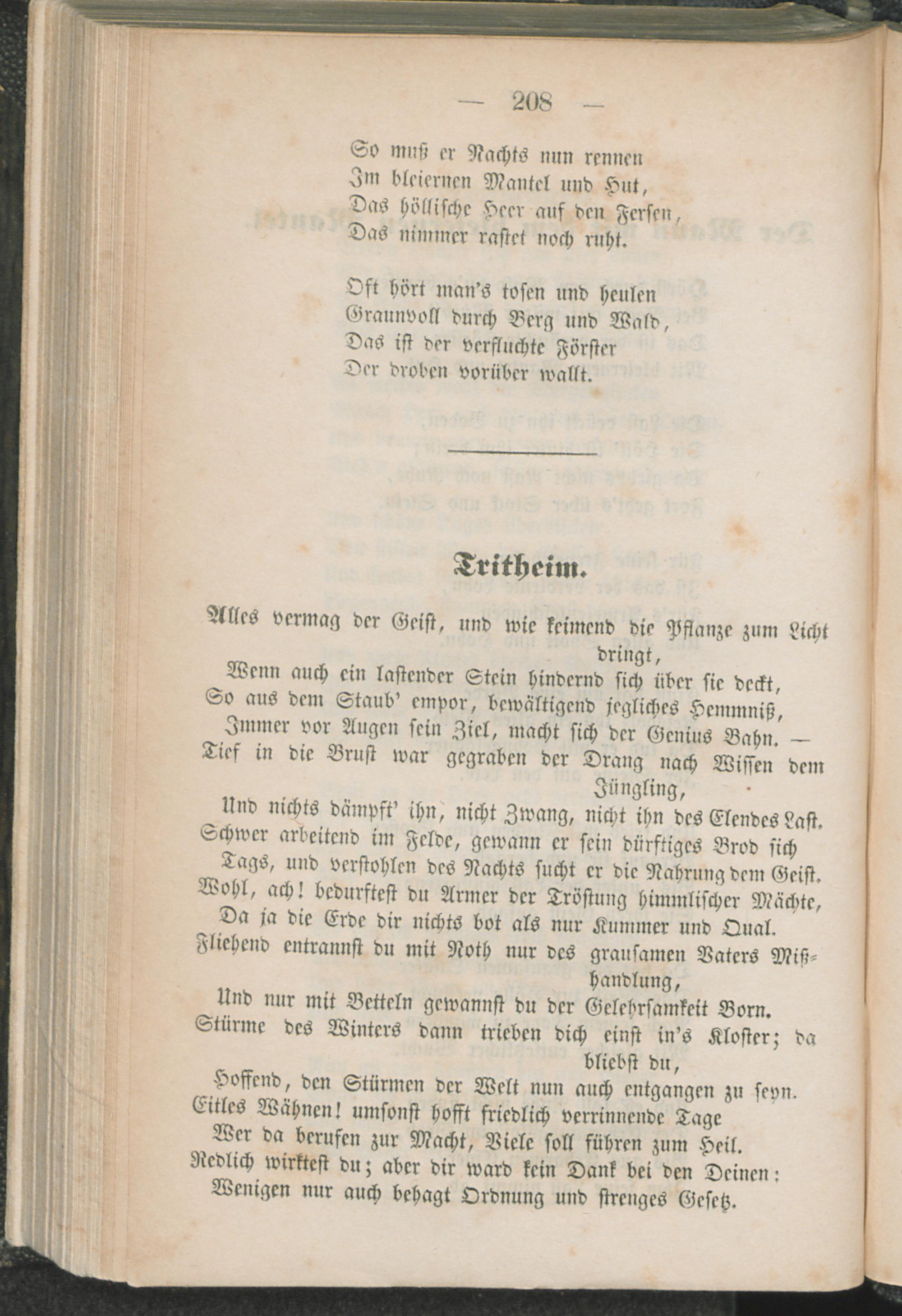 — 208 —

So muß er Nachts nun rennen
Im bleiernen Mantel und Hut,
Das höllische Heer auf den Fersen,
Das nimmer rastet noch ruht.

Oft hört man's tosen und heulen
Graunvoll durch Berg und Wald,
Das ist der verfluchte Förster
Der droben vorüber wallt.

Tritheim.

Alles vermag der Geist, und wie keimend die Pflanze zum Licht dringt,
Wenn auch ein lastender Stein hindernd sich über sie deckt,
So aus dem Staub' empor, bewältigend jegliches Hemmniß,
Immer vor Augen sein Ziel, macht sich der Genius Bahn. —
Tief in die Brust war gegraben der Drang nach Wissen dem Jüngling,
Und nichts dämpft' ihn, nicht Zwang, nicht ihn des Elendes Last.
Schwer arbeitend im Felde, gewann er sein dürftiges Brod sich
Tags, und verstohlen des Nachts sucht er die Nahrung dem Geist.
Wohl, ach! bedurftest du Armer der Tröstung himmlischer Mächte,
Da ja die Erde dir nichts bot als nur Kummer und Qual.
Fliehend entrannst du mit Noth nur des grausamen Vaters Mißhandlung,
Und nur mit Betteln gewannst du der Gelehrsamkeit Born.
Stürme des Winters dann trieben dich einst in's Kloster; da bliebst du,
Hoffend, den Stürmen der Welt nun auch entgangen zu seyn.
Eitles Wähnen! umsonst hofft friedlich verrinnende Tage
Wer da berufen zur Macht, Viele soll führen zum Heil.
Redlich wirktest du; aber dir ward kein Dank bei den Deinen:
Wenigen nur auch behagt Ordnung und strenges Gesetz.